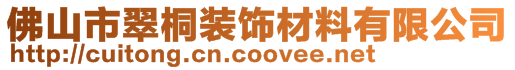 佛山市翠桐装饰材料有限公司
http://cuitong.cn.coovee.net